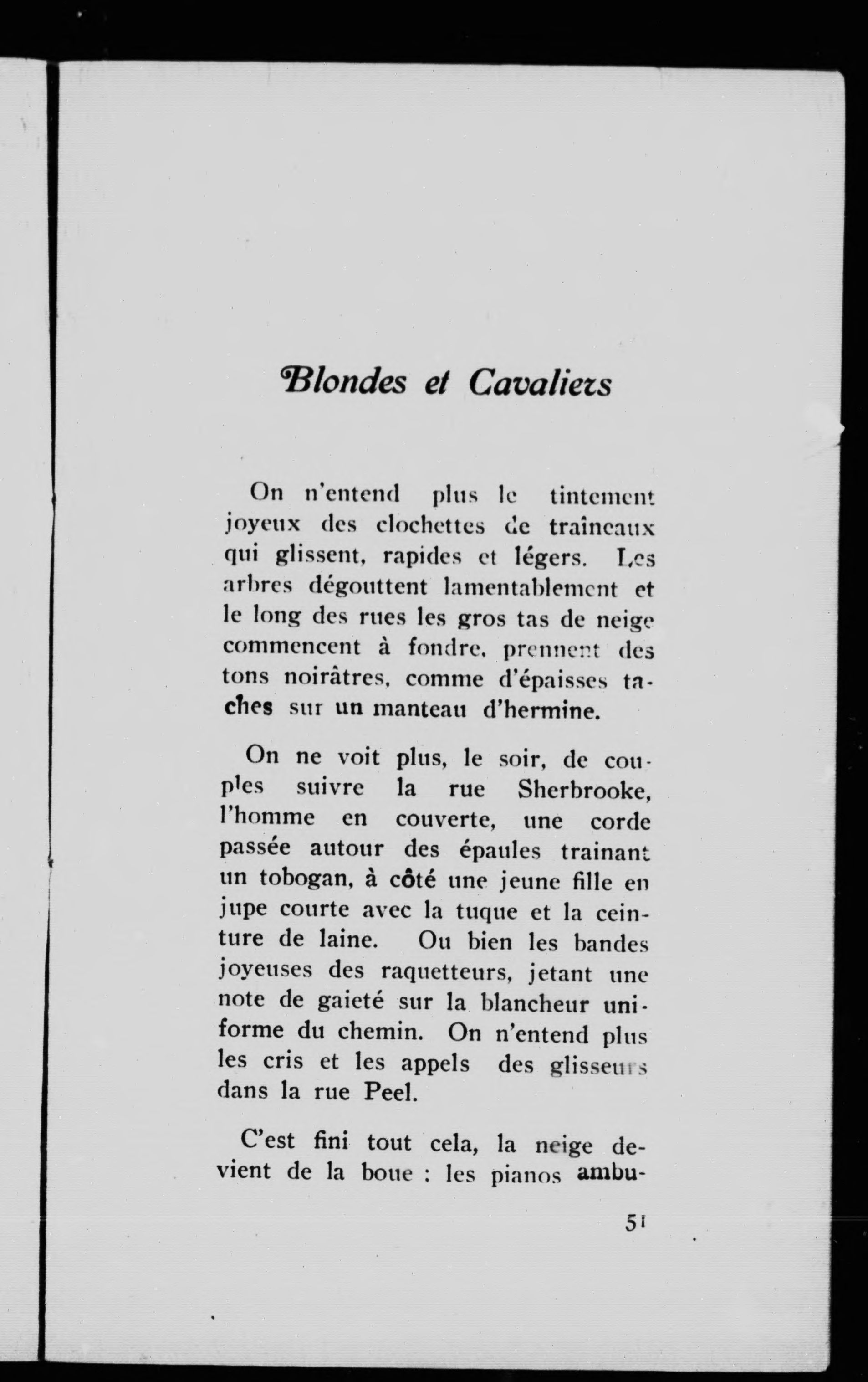 Blondes et Cavaliers

On n'entend plus le tintement joyeux des clochettes de traîneaux qui glissent, rapides et légers. Les arbres dégouttent lamentablement et le long des rues les gros tas de neige commencent à fondre, prennent des tons noirâtres, comme d'épaisses taches sur un manteau d'hermine.

On ne voit plus, le soir, de couples suivre la rue Sherbrooke, l'homme en couverte, une corde passée autour des épaules trainant un tobogan, à côté une jeune fille en jupe courte avec la tuque et la ceinture de laine. Ou bien les bandes joyeuses des raquetteurs, jetant une note de gaieté sur la blancheur uniforme du chemin. On n'entend plus les cris et les appels des glisseurs dans la rue Peel.

C'est fini tout cela, la neige devient de la boue : les pianos ambu-

51